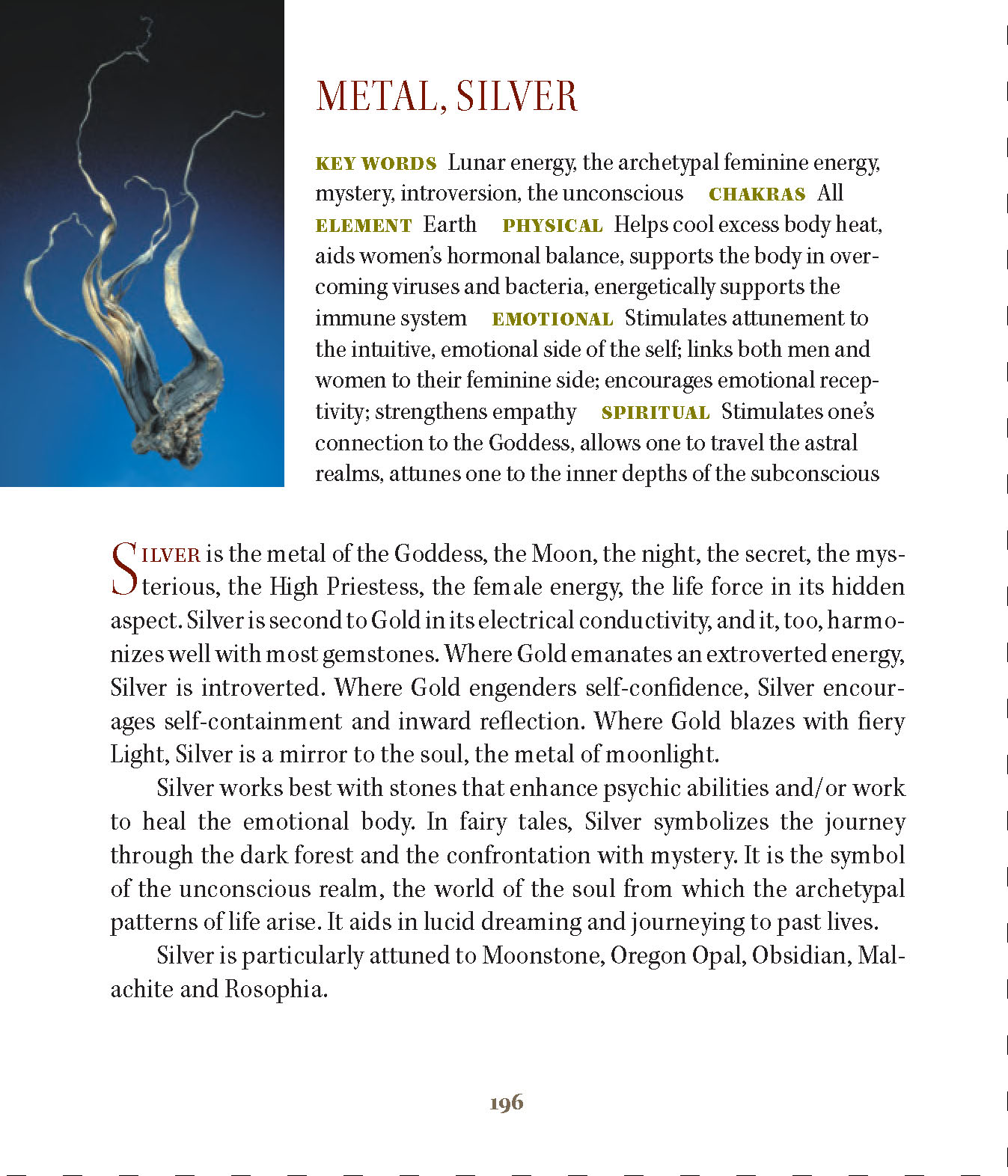 METAL, SILVER

KEY WORDS Lunar energy, the archetypal feminine energy, mystery, introversion, the unconscious CHAKRAS All ELEMENT Earth PHYSICAL Helps cool excess body heat, aids women's hormonal balance, supports the body in overcoming viruses and bacteria, energetically supports the immune system EMOTIONAL Stimulates attunement to the intuitive, emotional side of the self; links both men and women to their feminine side; encourages emotional receptivity; strengthens empathy SPIRITUAL Stimulates one's connection to the Goddess, allows one to travel the astral realms, attunes one to the inner depths of the subconscious

SILVER is the metal of the Goddess, the Moon, the night, the secret, the mysterious, the High Priestess, the female energy, the life force in its hidden aspect. Silver is second to Gold in its electrical conductivity, and it, too, harmonizes well with most gemstones. Where Gold emanates an extroverted energy, Silver is introverted. Where Gold engenders self-confidence, Silver encourages self-containment and inward reflection. Where Gold blazes with fiery Light, Silver is a mirror to the soul, the metal of moonlight.

Silver works best with stones that enhance psychic abilities and/or work to heal the emotional body. In fairy tales, Silver symbolizes the journey through the dark forest and the confrontation with mystery. It is the symbol of the unconscious realm, the world of the soul from which the archetypal patterns of life arise. It aids in lucid dreaming and journeying to past lives.

Silver is particularly attuned to Moonstone, Oregon Opal, Obsidian, Malachite and Rosophia.

196